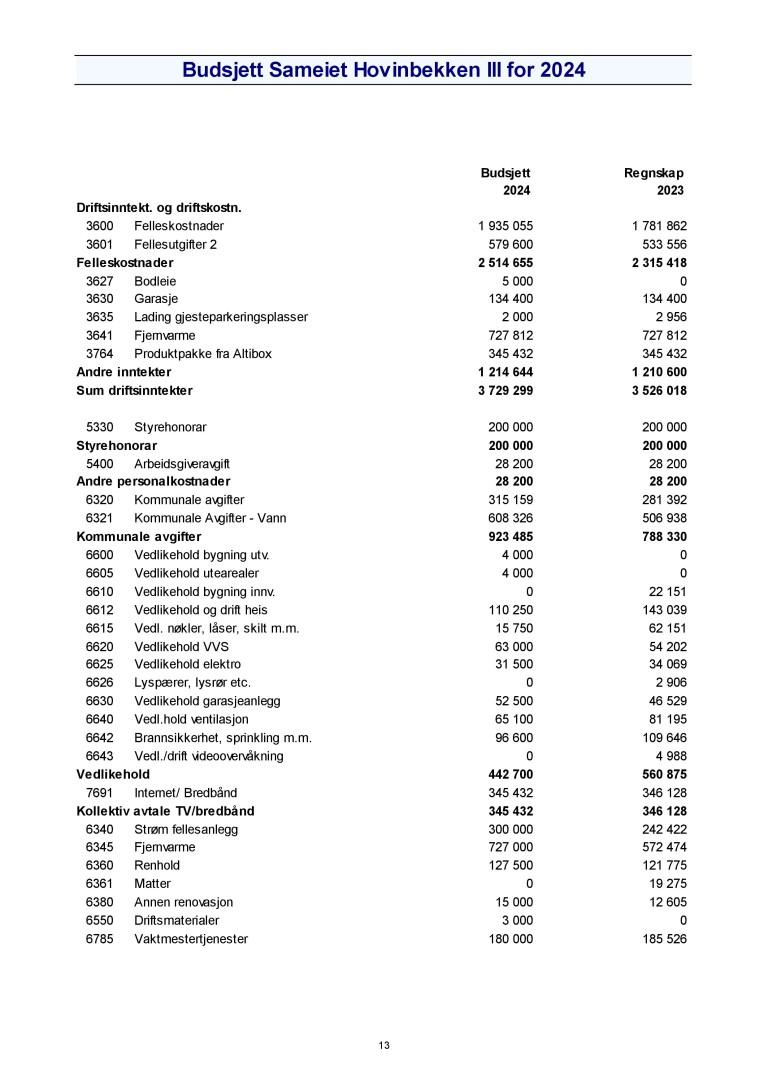 Budsjett Sameiet Hovinbekken III for 2024

| | | Budsjett 2024 | Regnskap 2023 |
|---|---|---|---|
| Driftsinntekt. og driftskostn. | | | |
| 3600 | Felleskostnader | 1 935 055 | 1 781 862 |
| 3601 | Fellesutgifter 2 | 579 600 | 533 556 |
| Felleskostnader | | 2 514 655 | 2 315 418 |
| 3627 | Bodleie | 5 000 | 0 |
| 3630 | Garasje | 134 400 | 134 400 |
| 3635 | Lading gjesteparkeringsplasser | 2 000 | 2 956 |
| 3641 | Fjernvarme | 727 812 | 727 812 |
| 3764 | Produktpakke fra Altibox | 345 432 | 345 432 |
| Andre inntekter | | 1 214 644 | 1 210 600 |
| Sum driftsinntekter | | 3 729 299 | 3 526 018 |
| 5330 | Styrehonorar | 200 000 | 200 000 |
| Styrehonorar | | 200 000 | 200 000 |
| 5400 | Arbeidsgiveravgift | 28 200 | 28 200 |
| Andre personalkostnader | | 28 200 | 28 200 |
| 6320 | Kommunale avgifter | 315 159 | 281 392 |
| 6321 | Kommunale Avgifter - Vann | 608 326 | 506 938 |
| Kommunale avgifter | | 923 485 | 788 330 |
| 6600 | Vedlikehold bygning utv. | 4 000 | 0 |
| 6605 | Vedlikehold utearealer | 4 000 | 0 |
| 6610 | Vedlikehold bygning innv. | 0 | 22 151 |
| 6612 | Vedlikehold og drift heis | 110 250 | 143 039 |
| 6615 | Vedl. nøkler, låser, skilt m.m. | 15 750 | 62 151 |
| 6620 | Vedlikehold VVS | 63 000 | 54 202 |
| 6625 | Vedlikehold elektro | 31 500 | 34 069 |
| 6626 | Lyspærer, lysrør etc. | 0 | 2 906 |
| 6630 | Vedlikehold garasjeanlegg | 52 500 | 46 529 |
| 6640 | Vedl.hold ventilasjon | 65 100 | 81 195 |
| 6642 | Brannsikkerhet, sprinkling m.m. | 96 600 | 109 646 |
| 6643 | Vedl./drift videoovervåkning | 0 | 4 988 |
| Vedlikehold | | 442 700 | 560 875 |
| 7691 | Internet/ Bredbånd | 345 432 | 346 128 |
| Kollektiv avtale TV/bredbånd | | 345 432 | 346 128 |
| 6340 | Strøm fellesanlegg | 300 000 | 242 422 |
| 6345 | Fjernvarme | 727 000 | 572 474 |
| 6360 | Renhold | 127 500 | 121 775 |
| 6361 | Matter | 0 | 19 275 |
| 6380 | Annen renovasjon | 15 000 | 12 605 |
| 6550 | Driftsmaterialer | 3 000 | 0 |
| 6785 | Vaktmestertjenester | 180 000 | 185 526 |

13